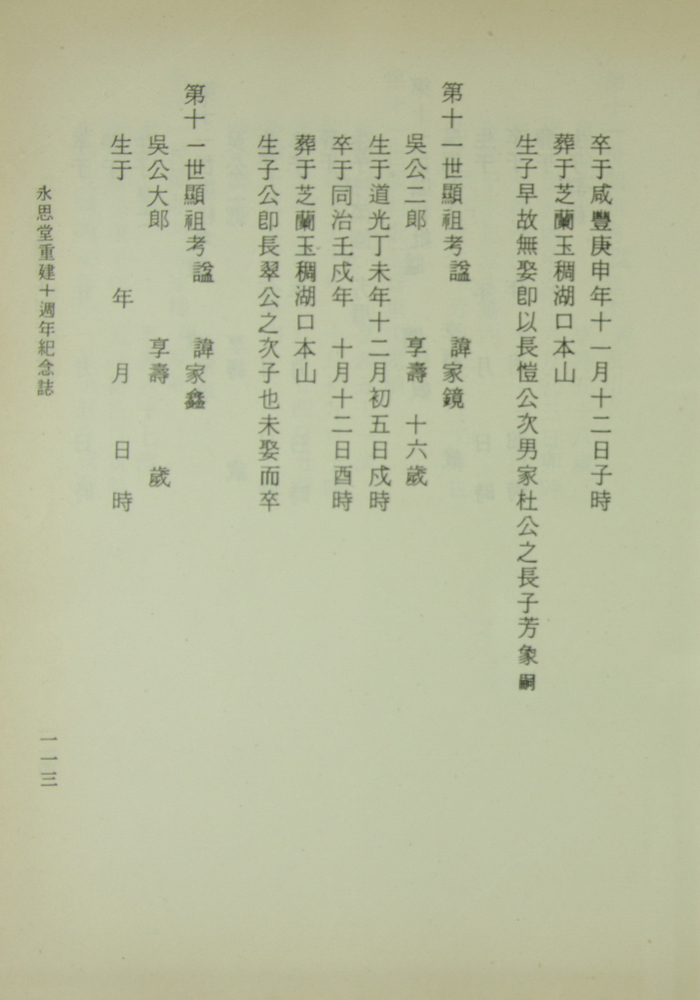 卒于咸豐庚申年十一月十二日子時
葬于芝蘭玉稠湖口本山
生子早故無娶卽以長愷公次男家杜公之長子芳象嗣

第十一世顯祖考諡　　諱家鏡
吳公二郎　　享壽　十六歲
生于道光丁未年十二月初五日戌時
卒于同治壬戌年　十月十二日酉時
葬于芝蘭玉稠湖口本山
生子公卽長翠公之次子也未娶而卒

第十一世顯祖考諡　　諱家鑫
吳公大郎　　享壽　　歲
生于　　年　月　日　時

永思堂重建十週年紀念誌

一一三